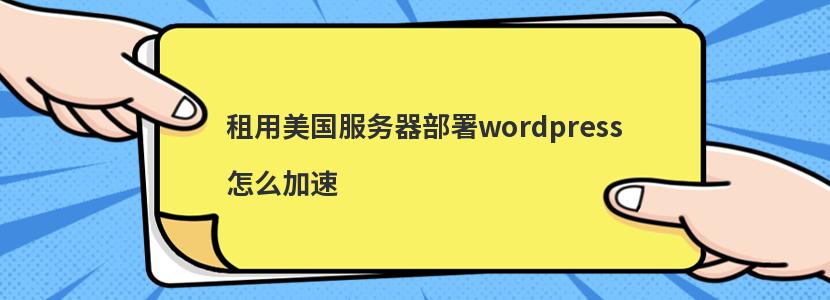 租用美国服务器部署wordpress怎么加速